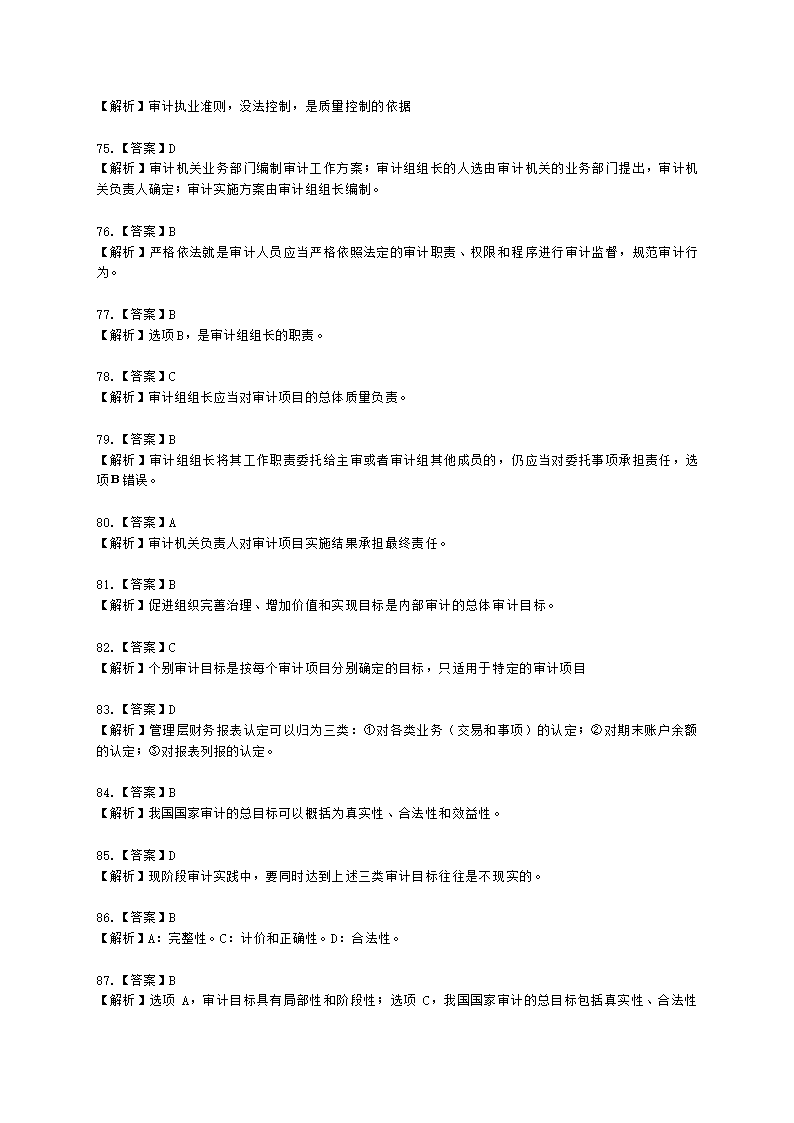 【解析】审计执业准则，没法控制，是质量控制的依据

75.【答案】D
【解析】审计机关业务部门编制审计工作方案；审计组组长的人选由审计机关的业务部门提出，审计机关负责人确定；审计实施方案由审计组组长编制。

76.【答案】B
【解析】严格依法就是审计人员应当严格依照法定的审计职责、权限和程序进行审计监督，规范审计行为。

77.【答案】B
【解析】选项B，是审计组组长的职责。

78.【答案】C
【解析】审计组组长应当对审计项目的总体质量负责。

79.【答案】B
【解析】审计组组长将其工作职责委托给主审或者审计组其他成员的，仍应当对委托事项承担责任，选项B错误。

80.【答案】A
【解析】审计机关负责人对审计项目实施结果承担最终责任。

81.【答案】B
【解析】促进组织完善治理、增加价值和实现目标是内部审计的总体审计目标。

82.【答案】C
【解析】个别审计目标是按每个审计项目分别确定的目标，只适用于特定的审计项目

83.【答案】D
【解析】管理层财务报表认定可以归为三类：①对各类业务（交易和事项）的认定；②对期末账户余额的认定；③对报表列报的认定。

84.【答案】B
【解析】我国国家审计的总目标可以概括为真实性、合法性和效益性。

85.【答案】D
【解析】现阶段审计实践中，要同时达到上述三类审计目标往往是不现实的。

86.【答案】B
【解析】A：完整性。C：计价和正确性。D：合法性。

87.【答案】B
【解析】选项 A，审计目标具有局部性和阶段性；选项 C，我国国家审计的总目标包括真实性、合法性